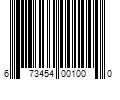 6 73454 00100 0